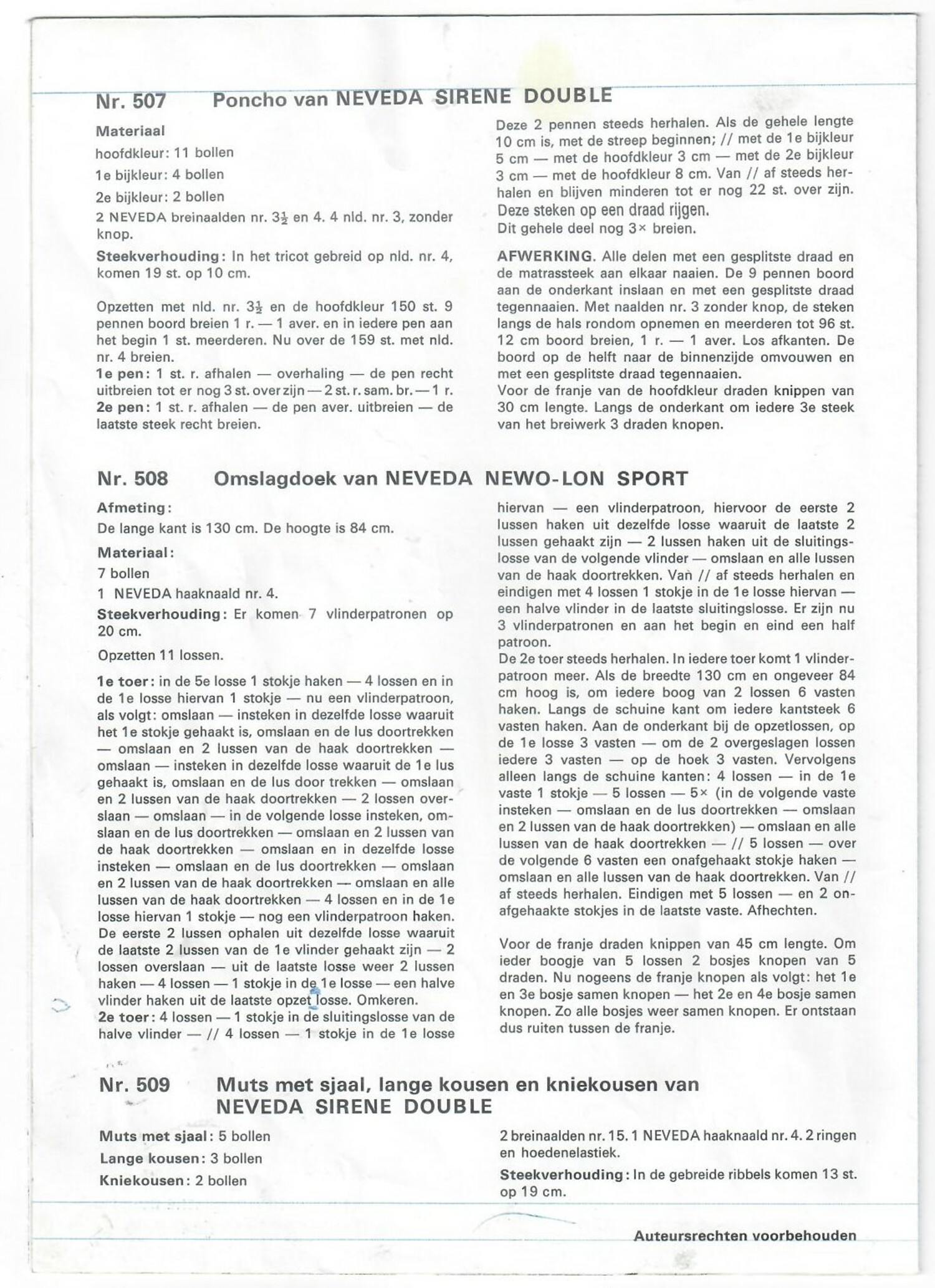 Nr. 507 Poncho van NEVEDA SIRENE DOUBLE

Materiaal
hoofdkleur: 11 bollen
1e bijkleur: 4 bollen
2e bijkleur: 2 bollen
2 NEVEDA breinaalden nr. $3\frac{1}{2}$ en 4. 4 nld. nr. 3, zonder knop.

Steekverhouding: In het tricot gebreid op nld. nr. 4, komen 19 st. op 10 cm.

Opzetten met nld. nr. $3\frac{1}{2}$ en de hoofdkleur 150 st. 9 pennen boord breien 1 r. — 1 aver. en in iedere pen aan het begin 1 st. meerderen. Nu over de 159 st. met nld. nr. 4 breien.
1e pen: 1 st. r. afhalen — overhaling — de pen recht uitbreien tot er nog 3 st. over zijn — 2 st. r. sam. br. — 1 r.
2e pen: 1 st. r. afhalen — de pen aver. uitbreien — de laatste steek recht breien.

Deze 2 pennen steeds herhalen. Als de gehele lengte 10 cm is, met de streep beginnen; // met de 1e bijkleur 5 cm — met de hoofdkleur 3 cm — met de 2e bijkleur 3 cm — met de hoofdkleur 8 cm. Van // af steeds herhalen en blijven minderen tot er nog 22 st. over zijn. Deze steken op een draad rijgen.
Dit gehele deel nog 3× breien.

AFWERKING. Alle delen met een gesplitste draad en de matrassteek aan elkaar naaien. De 9 pennen boord aan de onderkant inslaan en met een gesplitste draad tegennaaien. Met naalden nr. 3 zonder knop, de steken langs de hals rondom opnemen en meerderen tot 96 st. 12 cm boord breien, 1 r. — 1 aver. Los afkanten. De boord op de helft naar de binnenzijde omvouwen en met een gesplitste draad tegennaaien.
Voor de franje van de hoofdkleur draden knippen van 30 cm lengte. Langs de onderkant om iedere 3e steek van het breiwerk 3 draden knopen.

Nr. 508 Omslagdoek van NEVEDA NEWO-LON SPORT

Afmeting:
De lange kant is 130 cm. De hoogte is 84 cm.

Materiaal:
7 bollen
1 NEVEDA haaknaald nr. 4.

Steekverhouding: Er komen 7 vlinderpatronen op 20 cm.

Opzetten 11 lossen.

1e toer: in de 5e losse 1 stokje haken — 4 lossen en in de 1e losse hiervan 1 stokje — nu een vlinderpatroon, als volgt: omslaan — insteken in dezelfde losse waaruit het 1e stokje gehaakt is, omslaan en de lus doortrekken — omslaan en 2 lussen van de haak doortrekken — omslaan — insteken in dezelfde losse waaruit de 1e lus gehaakt is, omslaan en de lus door trekken — omslaan en 2 lussen van de haak doortrekken — 2 lossen overslaan — omslaan — in de volgende losse insteken, omslaan en de lus doortrekken — omslaan en 2 lussen van de haak doortrekken — omslaan en in dezelfde losse insteken — omslaan en de lus doortrekken — omslaan en 2 lussen van de haak doortrekken — omslaan en alle lussen van de haak doortrekken — 4 lossen en in de 1e losse hiervan 1 stokje — nog een vlinderpatroon haken. De eerste 2 lussen ophalen uit dezelfde losse waaruit de laatste 2 lussen van de 1e vlinder gehaakt zijn — 2 lossen overslaan — uit de laatste losse weer 2 lussen haken — 4 lossen — 1 stokje in de 1e losse — een halve vlinder haken uit de laatste opzet losse. Omkeren.
2e toer: 4 lossen — 1 stokje in de sluitingslosse van de halve vlinder — // 4 lossen — 1 stokje in de 1e losse hiervan — een vlinderpatroon, hiervoor de eerste 2 lussen haken uit dezelfde losse waaruit de laatste 2 lussen gehaakt zijn — 2 lussen haken uit de sluitingslosse van de volgende vlinder — omslaan en alle lussen van de haak doortrekken. Van // af steeds herhalen en eindigen met 4 lossen 1 stokje in de 1e losse hiervan — een halve vlinder in de laatste sluitingslosse. Er zijn nu 3 vlinderpatronen en aan het begin en eind een half patroon.
De 2e toer steeds herhalen. In iedere toer komt 1 vlinderpatroon meer. Als de breedte 130 cm en ongeveer 84 cm hoog is, om iedere boog van 2 lossen 6 vasten haken. Langs de schuine kant om iedere kantsteek 6 vasten haken. Aan de onderkant bij de opzetlossen, op de 1e losse 3 vasten — om de 2 overgeslagen lossen iedere 3 vasten — op de hoek 3 vasten. Vervolgens alleen langs de schuine kanten: 4 lossen — in de 1e vaste 1 stokje — 5 lossen — 5× (in de volgende vaste insteken — omslaan en de lus doortrekken — omslaan en 2 lussen van de haak doortrekken) — omslaan en alle lussen van de haak doortrekken — // 5 lossen — over de volgende 6 vasten een onafgehaakt stokje haken — omslaan en alle lussen van de haak doortrekken. Van // af steeds herhalen. Eindigen met 5 lossen — en 2 onafgehaakte stokjes in de laatste vaste. Afhechten.

Voor de franje draden knippen van 45 cm lengte. Om ieder boogje van 5 lossen 2 bosjes knopen van 5 draden. Nu nogeens de franje knopen als volgt: het 1e en 3e bosje samen knopen — het 2e en 4e bosje samen knopen. Zo alle bosjes weer samen knopen. Er ontstaan dus ruiten tussen de franje.

Nr. 509 Muts met sjaal, lange kousen en kniekousen van NEVEDA SIRENE DOUBLE

Muts met sjaal: 5 bollen
Lange kousen: 3 bollen
Kniekousen: 2 bollen

2 breinaalden nr. 15. 1 NEVEDA haaknaald nr. 4. 2 ringen en hoedenelastiek.

Steekverhouding: In de gebreide ribbels komen 13 st. op 19 cm.

Auteursrechten voorbehouden